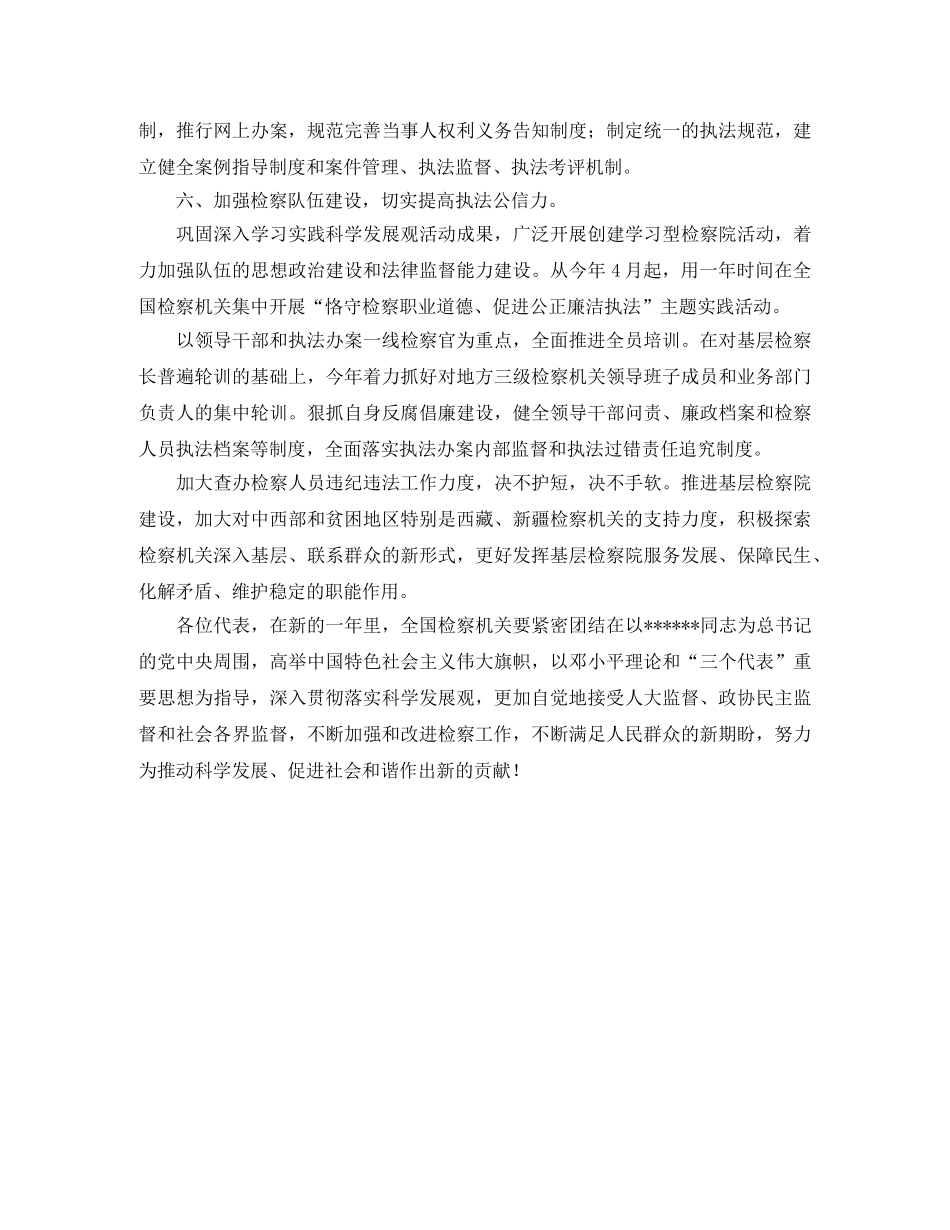 制，推行网上办案，规范完善当事人权利义务告知制度；制定统一的执法规范，建立健全案例指导制度和案件管理、执法监督、执法考评机制。

六、加强检察队伍建设，切实提高执法公信力。

巩固深入学习实践科学发展观活动成果，广泛开展创建学习型检察院活动，着力加强队伍的思想政治建设和法律监督能力建设。从今年4月起，用一年时间在全国检察机关集中开展“恪守检察职业道德、促进公正廉洁执法”主题实践活动。

以领导干部和执法办案一线检察官为重点，全面推进全员培训。在对基层检察长普遍轮训的基础上，今年着力抓好对地方三级检察机关领导班子成员和业务部门负责人的集中轮训。狠抓自身反腐倡廉建设，健全领导干部问责、廉政档案和检察人员执法档案等制度，全面落实执法办案内部监督和执法过错责任追究制度。

加大查办检察人员违纪违法工作力度，决不护短，决不手软。推进基层检察院建设，加大对中西部和贫困地区特别是西藏、新疆检察机关的支持力度，积极探索检察机关深入基层、联系群众的新形式，更好发挥基层检察院服务发展、保障民生、化解矛盾、维护稳定的职能作用。

各位代表，在新的一年里，全国检察机关要紧密团结在以******同志为总书记的党中央周围，高举中国特色社会主义伟大旗帜，以邓小平理论和“三个代表”重要思想为指导，深入贯彻落实科学发展观，更加自觉地接受人大监督、政协民主监督和社会各界监督，不断加强和改进检察工作，不断满足人民群众的新期盼，努力为推动科学发展、促进社会和谐作出新的贡献！